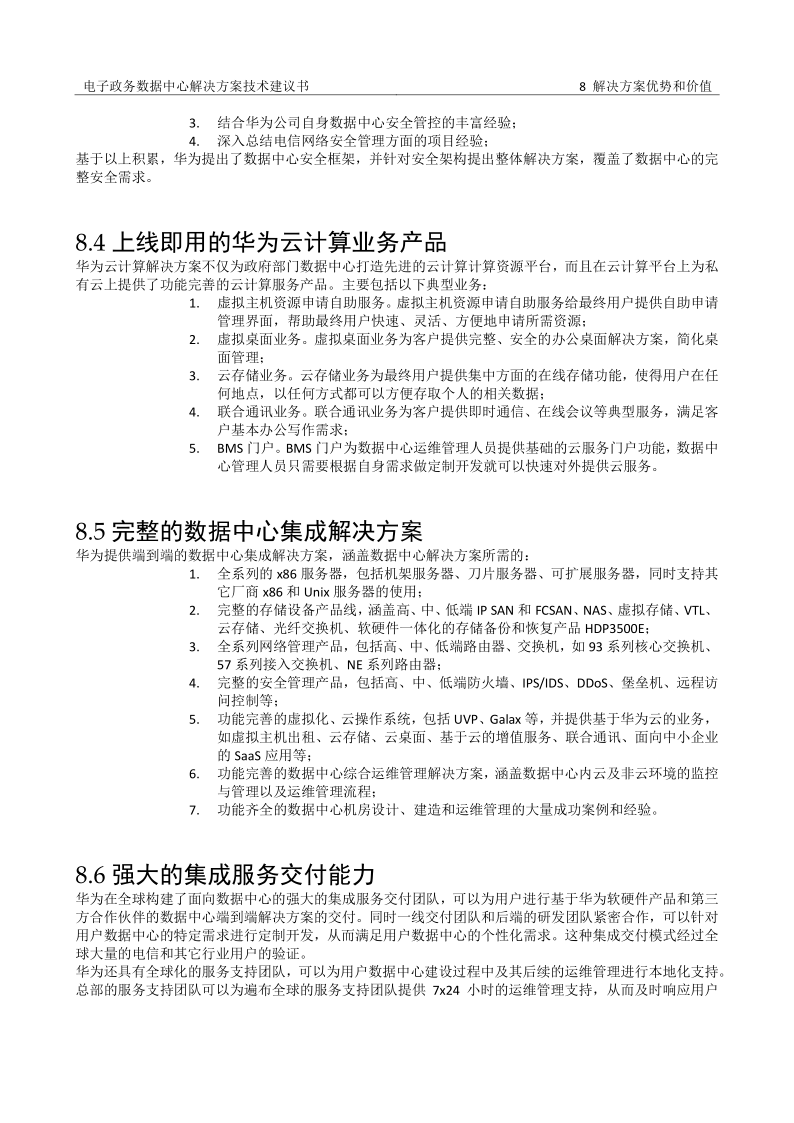 电子政务数据中心解决方案技术建议书　　8 解决方案优势和价值

3. 结合华为公司自身数据中心安全管控的丰富经验；
4. 深入总结电信网络安全管理方面的项目经验；
基于以上积累，华为提出了数据中心安全框架，并针对安全架构提出整体解决方案，覆盖了数据中心的完整安全需求。

8.4 上线即用的华为云计算业务产品
华为云计算解决方案不仅为政府部门数据中心打造先进的云计算计算资源平台，而且在云计算平台上为私有云上提供了功能完善的云计算服务产品。主要包括以下典型业务：
1. 虚拟主机资源申请自助服务。虚拟主机资源申请自助服务给最终用户提供自助申请管理界面，帮助最终用户快速、灵活、方便地申请所需资源；
2. 虚拟桌面业务。虚拟桌面业务为客户提供完整、安全的办公桌面解决方案，简化桌面管理；
3. 云存储业务。云存储业务为最终用户提供集中方面的在线存储功能，使得用户在任何地点，以任何方式都可以方便存取个人的相关数据；
4. 联合通讯业务。联合通讯业务为客户提供即时通信、在线会议等典型服务，满足客户基本办公写作需求；
5. BMS 门户。BMS 门户为数据中心运维管理人员提供基础的云服务门户功能，数据中心管理人员只需要根据自身需求做定制开发就可以快速对外提供云服务。

8.5 完整的数据中心集成解决方案
华为提供端到端的数据中心集成解决方案，涵盖数据中心解决方案所需的：
1. 全系列的 x86 服务器，包括机架服务器、刀片服务器、可扩展服务器，同时支持其它厂商 x86 和 Unix 服务器的使用；
2. 完整的存储设备产品线，涵盖高、中、低端 IP SAN 和 FCSAN、NAS、虚拟存储、VTL、云存储、光纤交换机、软硬件一体化的存储备份和恢复产品 HDP3500E；
3. 全系列网络管理产品，包括高、中、低端路由器、交换机，如 93 系列核心交换机、57 系列接入交换机、NE 系列路由器；
4. 完整的安全管理产品，包括高、中、低端防火墙、IPS/IDS、DDoS、堡垒机、远程访问控制等；
5. 功能完善的虚拟化、云操作系统，包括 UVP、Galax 等，并提供基于华为云的业务，如虚拟主机出租、云存储、云桌面、基于云的增值服务、联合通讯、面向中小企业的 SaaS 应用等；
6. 功能完善的数据中心综合运维管理解决方案，涵盖数据中心内云及非云环境的监控与管理以及运维管理流程；
7. 功能齐全的数据中心机房设计、建造和运维管理的大量成功案例和经验。

8.6 强大的集成服务交付能力
华为在全球构建了面向数据中心的强大的集成服务交付团队，可以为用户进行基于华为软硬件产品和第三方合作伙伴的数据中心端到端解决方案的交付。同时一线交付团队和后端的研发团队紧密合作，可以针对用户数据中心的特定需求进行定制开发，从而满足用户数据中心的个性化需求。这种集成交付模式经过全球大量的电信和其它行业用户的验证。
华为还具有全球化的服务支持团队，可以为用户数据中心建设过程中及其后续的运维管理进行本地化支持。总部的服务支持团队可以为遍布全球的服务支持团队提供 7x24 小时的运维管理支持，从而及时响应用户